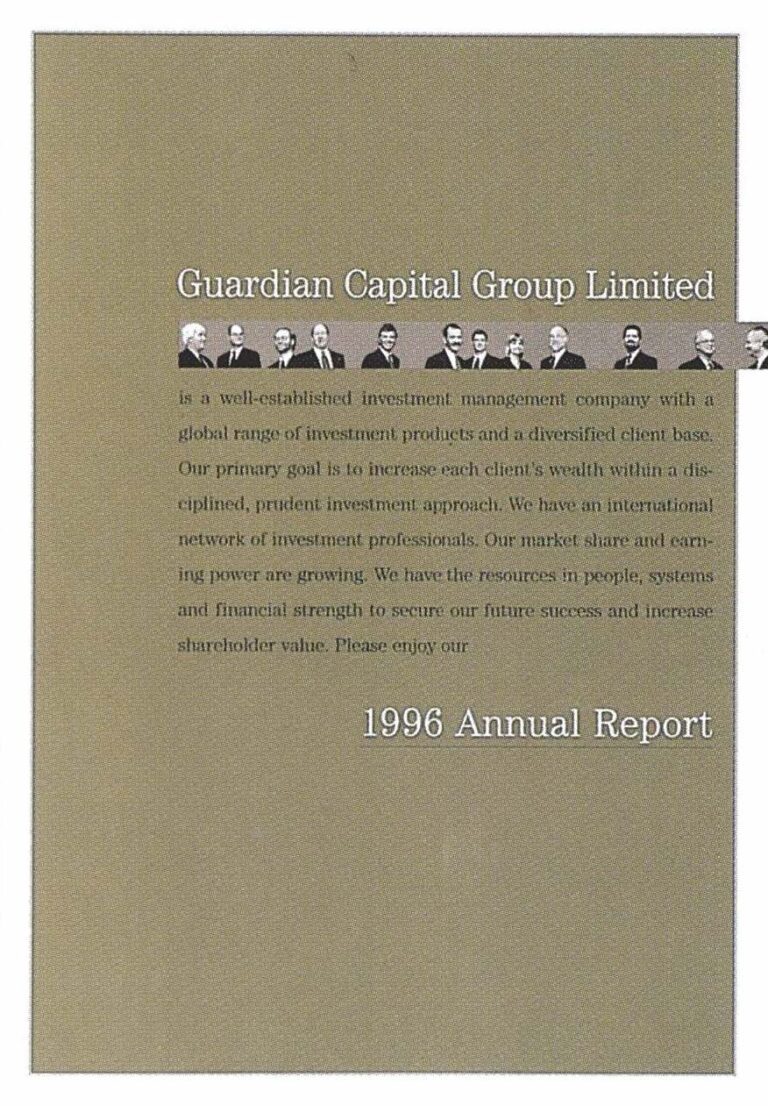 Guardian Capital Group Limited

is a well-established investment management company with a global range of investment products and a diversified client base. Our primary goal is to increase each client's wealth within a disciplined, prudent investment approach. We have an international network of investment professionals. Our market share and earning power are growing. We have the resources in people, systems and financial strength to secure our future success and increase shareholder value. Please enjoy our

1996 Annual Report